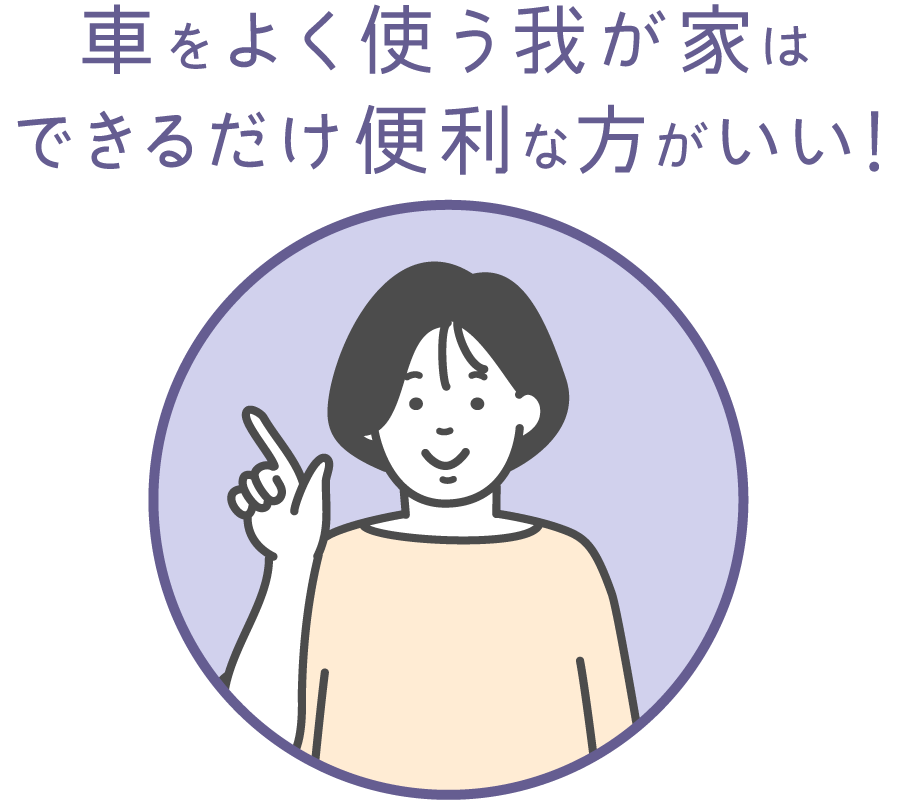 車をよく使う我が家は
できるだけ便利な方がいい!